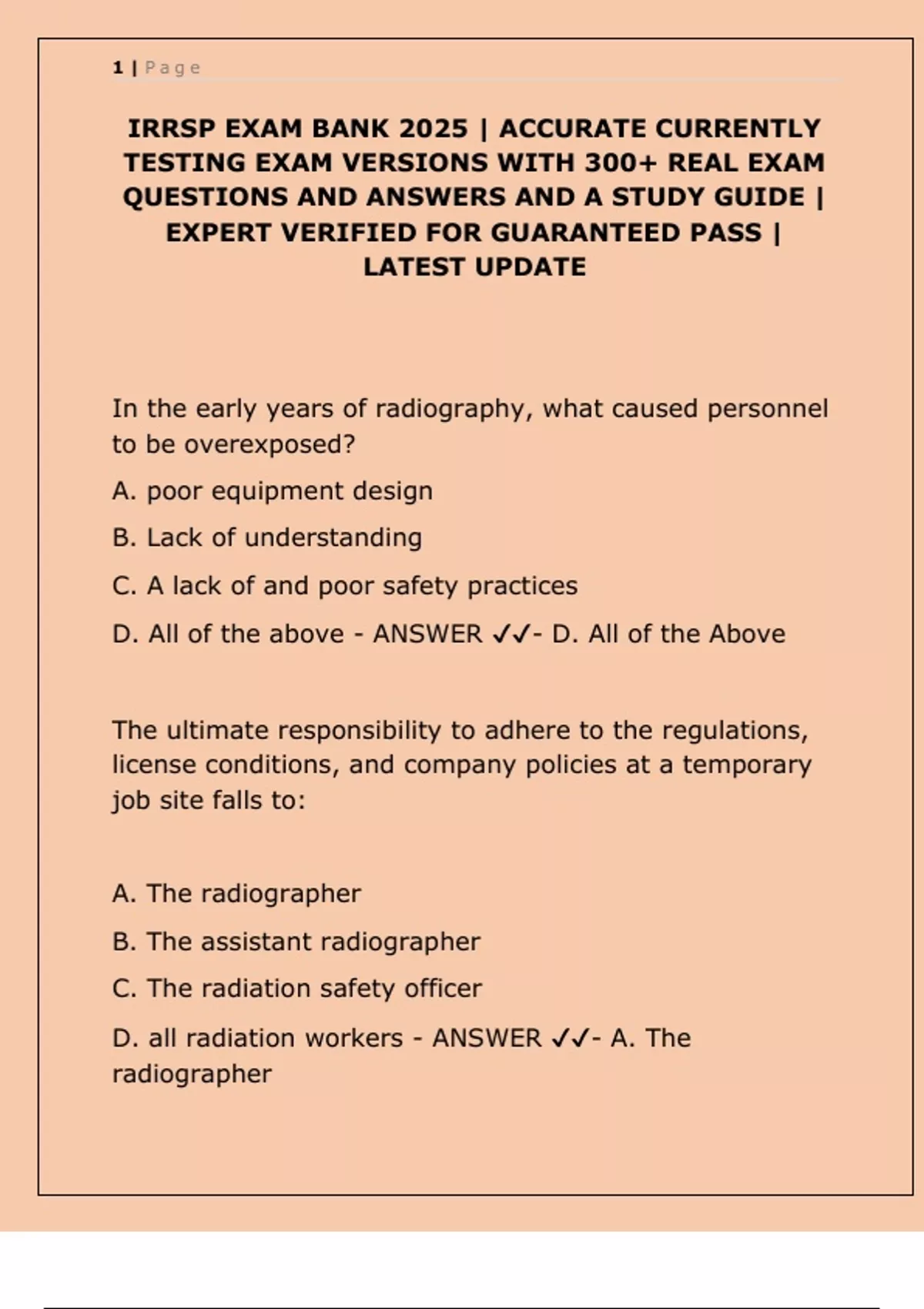 1 | Page

IRRSP EXAM BANK 2025 | ACCURATE CURRENTLY TESTING EXAM VERSIONS WITH 300+ REAL EXAM QUESTIONS AND ANSWERS AND A STUDY GUIDE | EXPERT VERIFIED FOR GUARANTEED PASS | LATEST UPDATE

In the early years of radiography, what caused personnel to be overexposed?

A. poor equipment design

B. Lack of understanding

C. A lack of and poor safety practices

D. All of the above - ANSWER ✓✓- D. All of the Above

The ultimate responsibility to adhere to the regulations, license conditions, and company policies at a temporary job site falls to:

A. The radiographer

B. The assistant radiographer

C. The radiation safety officer

D. all radiation workers - ANSWER ✓✓- A. The radiographer